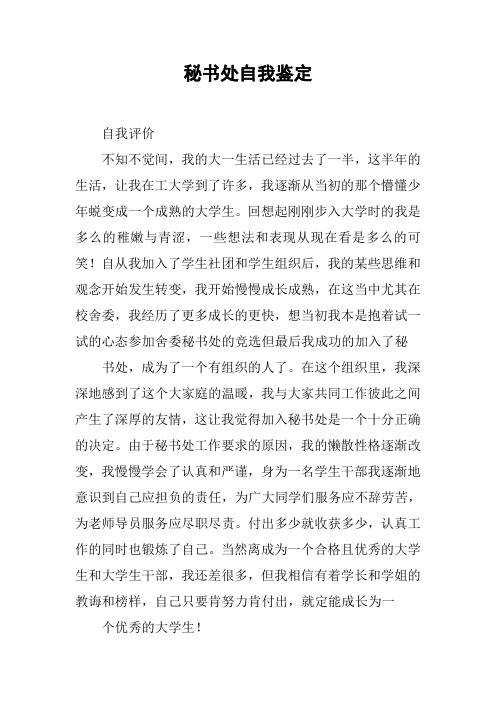 秘书处自我鉴定

自我评价

不知不觉间，我的大一生活已经过去了一半，这半年的生活，让我在工大学到了许多，我逐渐从当初的那个懵懂少年蜕变成一个成熟的大学生。回想起刚刚步入大学时的我是多么的稚嫩与青涩，一些想法和表现从现在看是多么的可笑！自从我加入了学生社团和学生组织后，我的某些思维和观念开始发生转变，我开始慢慢成长成熟，在这当中尤其在校舍委，我经历了更多成长的更快，想当初我本是抱着试一试的心态参加舍委秘书处的竞选但最后我成功的加入了秘

书处，成为了一个有组织的人了。在这个组织里，我深深地感到了这个大家庭的温暖，我与大家共同工作彼此之间产生了深厚的友情，这让我觉得加入秘书处是一个十分正确的决定。由于秘书处工作要求的原因，我的懒散性格逐渐改变，我慢慢学会了认真和严谨，身为一名学生干部我逐渐地意识到自己应担负的责任，为广大同学们服务应不辞劳苦，为老师导员服务应尽职尽责。付出多少就收获多少，认真工作的同时也锻炼了自己。当然离成为一个合格且优秀的大学生和大学生干部，我还差很多，但我相信有着学长和学姐的教诲和榜样，自己只要肯努力肯付出，就定能成长为一

个优秀的大学生！